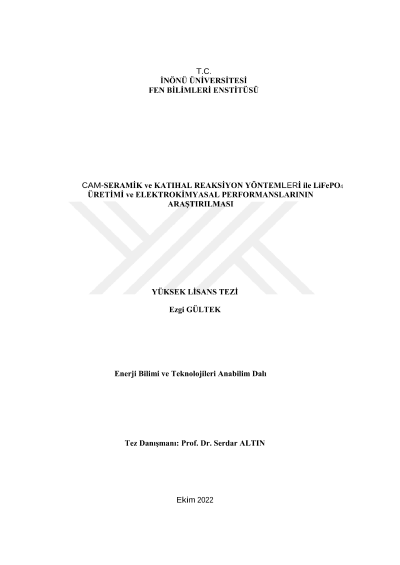 T.C.
İNÖNÜ ÜNİVERSİTESİ
FEN BİLİMLERİ ENSTİTÜSÜ

CAM-SERAMİK ve KATIHAL REAKSİYON YÖNTEMLERİ ile $LiFePO_4$ ÜRETİMİ ve ELEKTROKİMYASAL PERFORMANSLARININ ARAŞTIRILMASI

YÜKSEK LİSANS TEZİ

Ezgi GÜLTEK

Enerji Bilimi ve Teknolojileri Anabilim Dalı

Tez Danışmanı: Prof. Dr. Serdar ALTIN

Ekim 2022